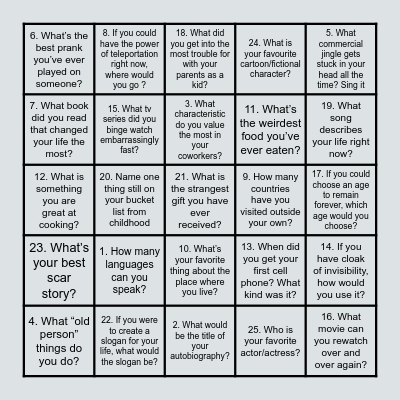 | | | | | |
|---|---|---|---|---|
| 6. What's the best prank you've ever played on someone? | 8. If you could have the power of teleportation right now, where would you go ? | 18. What did you get into the most trouble for with your parents as a kid? | 24. What is your favourite cartoon/fictional character? | 5. What commercial jingle gets stuck in your head all the time? Sing it |
| 7. What book did you read that changed your life the most? | 15. What tv series did you binge watch embarrassingly fast? | 3. What characteristic do you value the most in your coworkers? | 11. What's the weirdest food you've ever eaten? | 19. What song describes your life right now? |
| 12. What is something you are great at cooking? | 20. Name one thing still on your bucket list from childhood | 21. What is the strangest gift you have ever received? | 9. How many countries have you visited outside your own? | 17. If you could choose an age to remain forever, which age would you choose? |
| 23. What's your best scar story? | 1. How many languages can you speak? | 10. What's your favorite thing about the place where you live? | 13. When did you get your first cell phone? What kind was it? | 14. If you have cloak of invisibility, how would you use it? |
| 4. What "old person" things do you do? | 22. If you were to create a slogan for your life, what would the slogan be? | 2. What would be the title of your autobiography? | 25. Who is your favorite actor/actress? | 16. What movie can you rewatch over and over again? |